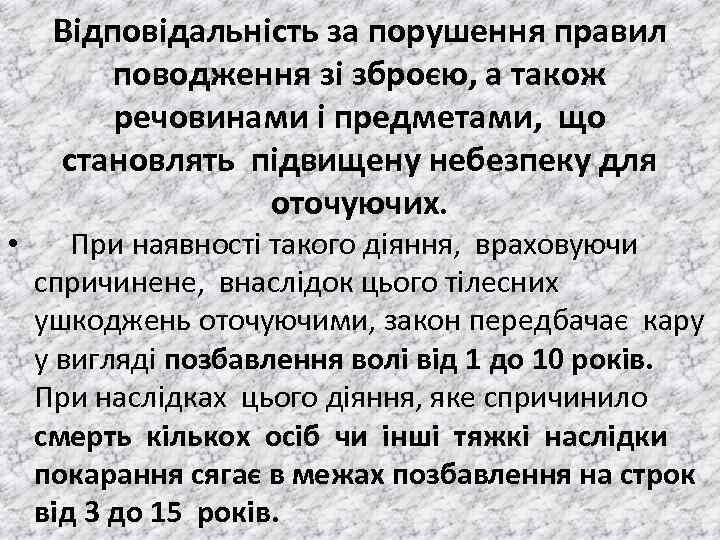 Відповідальність за порушення правил поводження зі зброєю, а також речовинами і предметами, що становлять підвищену небезпеку для оточуючих.

• При наявності такого діяння, враховуючи спричинене, внаслідок цього тілесних ушкоджень оточуючими, закон передбачає кару у вигляді позбавлення волі від 1 до 10 років. При наслідках цього діяння, яке спричинило смерть кількох осіб чи інші тяжкі наслідки покарання сягає в межах позбавлення на строк від 3 до 15 років.